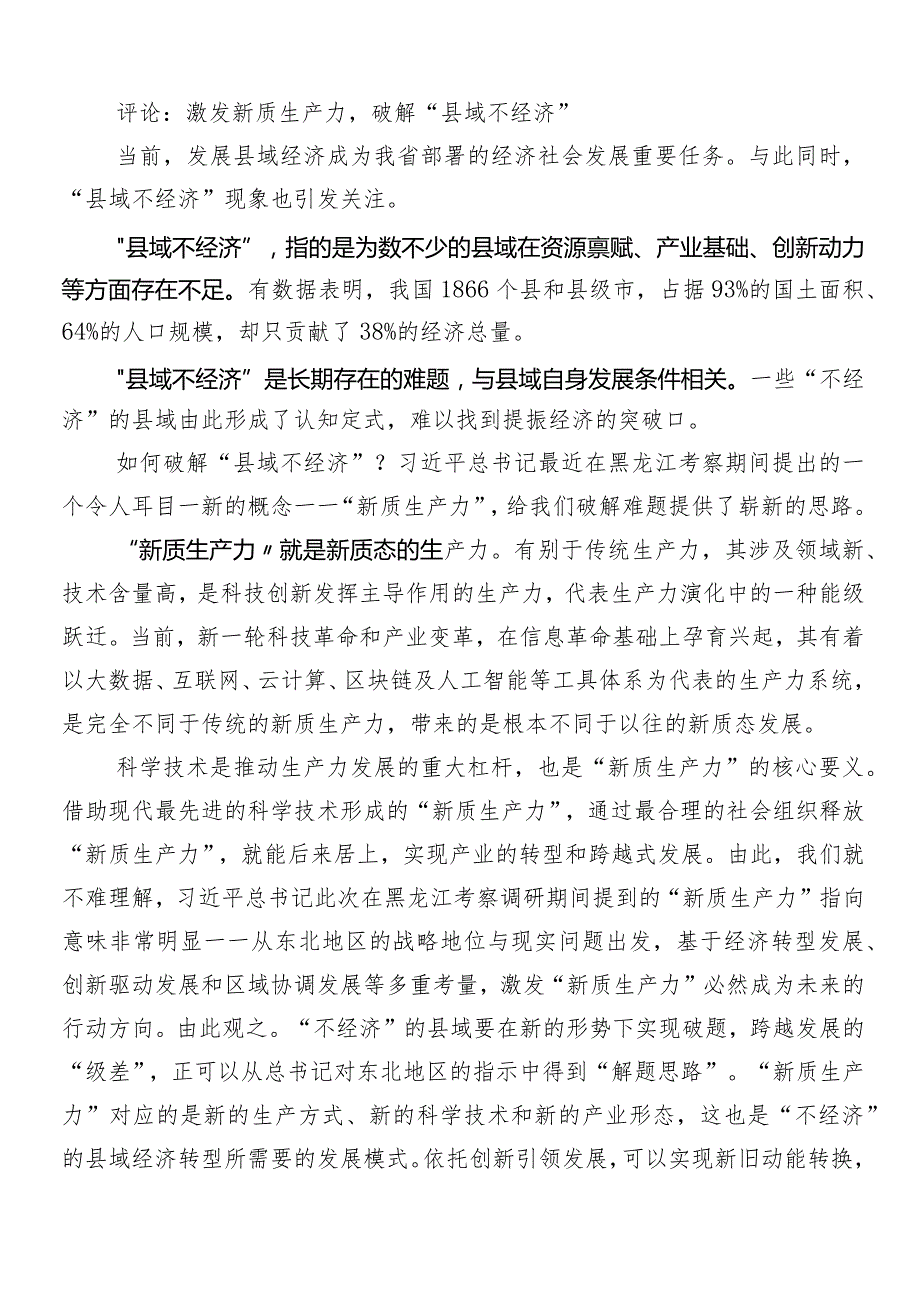 评论：激发新质生产力，破解“县域不经济”

当前，发展县域经济成为我省部署的经济社会发展重要任务。与此同时，“县域不经济”现象也引发关注。

"县域不经济”，指的是为数不少的县域在资源禀赋、产业基础、创新动力等方面存在不足。有数据表明，我国1866个县和县级市，占据93%的国土面积、64%的人口规模，却只贡献了38%的经济总量。

"县域不经济”是长期存在的难题，与县域自身发展条件相关。一些“不经济”的县域由此形成了认知定式，难以找到提振经济的突破口。

如何破解“县域不经济”？习近平总书记最近在黑龙江考察期间提出的一个令人耳目一新的概念——“新质生产力”，给我们破解难题提供了崭新的思路。

“新质生产力〃就是新质态的生产力。有别于传统生产力，其涉及领域新、技术含量高，是科技创新发挥主导作用的生产力，代表生产力演化中的一种能级跃迁。当前，新一轮科技革命和产业变革，在信息革命基础上孕育兴起，其有着以大数据、互联网、云计算、区块链及人工智能等工具体系为代表的生产力系统，是完全不同于传统的新质生产力，带来的是根本不同于以往的新质态发展。

科学技术是推动生产力发展的重大杠杆，也是“新质生产力”的核心要义。借助现代最先进的科学技术形成的“新质生产力”，通过最合理的社会组织释放“新质生产力”，就能后来居上，实现产业的转型和跨越式发展。由此，我们就不难理解，习近平总书记此次在黑龙江考察调研期间提到的“新质生产力”指向意味非常明显——从东北地区的战略地位与现实问题出发，基于经济转型发展、创新驱动发展和区域协调发展等多重考量，激发“新质生产力”必然成为未来的行动方向。由此观之。“不经济”的县域要在新的形势下实现破题，跨越发展的“级差”，正可以从总书记对东北地区的指示中得到“解题思路”。“新质生产力”对应的是新的生产方式、新的科学技术和新的产业形态，这也是“不经济”的县域经济转型所需要的发展模式。依托创新引领发展，可以实现新旧动能转换，